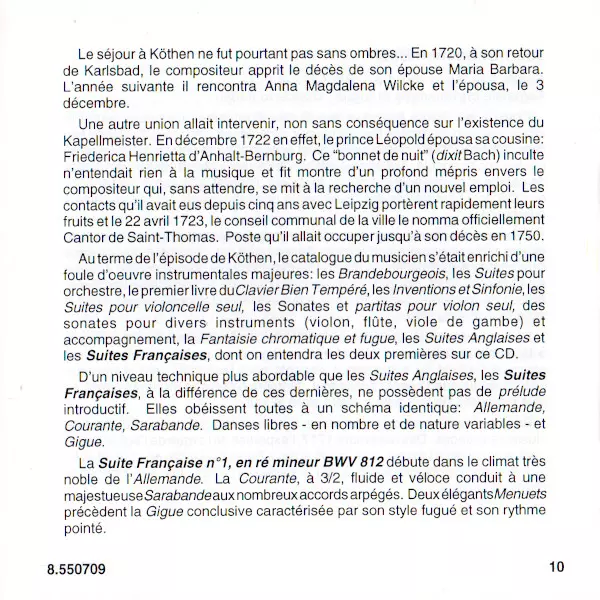 Le séjour à Köthen ne fut pourtant pas sans ombres... En 1720, à son retour de Karlsbad, le compositeur apprit le décès de son épouse Maria Barbara. L'année suivante il rencontra Anna Magdalena Wilcke et l'épousa, le 3 décembre.

Une autre union allait intervenir, non sans conséquence sur l'existence du Kapellmeister. En décembre 1722 en effet, le prince Léopold épousa sa cousine: Friederica Henrietta d'Anhalt-Bernburg. Ce "bonnet de nuit" (dixit Bach) inculte n'entendait rien à la musique et fit montre d'un profond mépris envers le compositeur qui, sans attendre, se mit à la recherche d'un nouvel emploi. Les contacts qu'il avait eus depuis cinq ans avec Leipzig portèrent rapidement leurs fruits et le 22 avril 1723, le conseil communal de la ville le nomma officiellement Cantor de Saint-Thomas. Poste qu'il allait occuper jusqu'à son décès en 1750.

Au terme de l'épisode de Köthen, le catalogue du musicien s'était enrichi d'une foule d'oeuvre instrumentales majeures: les Brandebourgeois, les Suites pour orchestre, le premier livre du Clavier Bien Tempéré, les Inventions et Sinfonie, les Suites pour violoncelle seul, les Sonates et partitas pour violon seul, des sonates pour divers instruments (violon, flûte, viole de gambe) et accompagnement, la Fantaisie chromatique et fugue, les Suites Anglaises et les Suites Françaises, dont on entendra les deux premières sur ce CD.

D'un niveau technique plus abordable que les Suites Anglaises, les Suites Françaises, à la différence de ces dernières, ne possèdent pas de prélude introductif. Elles obéissent toutes à un schéma identique: Allemande, Courante, Sarabande. Danses libres - en nombre et de nature variables - et Gigue.

La Suite Française n°1, en ré mineur BWV 812 débute dans le climat très noble de l'Allemande. La Courante, à 3/2, fluide et véloce conduit à une majestueuse Sarabande aux nombreux accords arpégés. Deux élégants Menuets précèdent la Gigue conclusive caractérisée par son style fugué et son rythme pointé.

8.550709

10